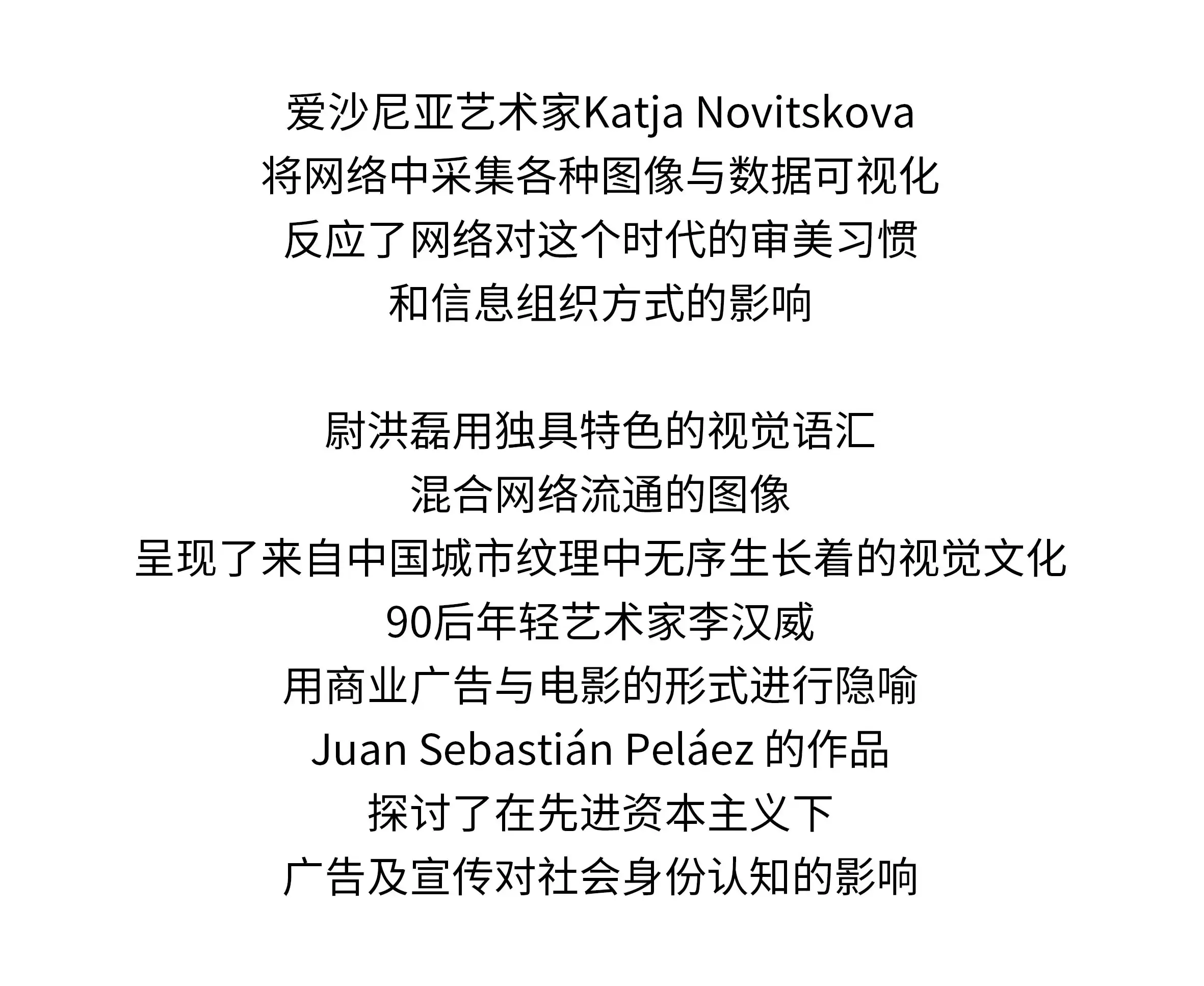 爱沙尼亚艺术家Katja Novitskova
将网络中采集各种图像与数据可视化
反应了网络对这个时代的审美习惯
和信息组织方式的影响

尉洪磊用独具特色的视觉语汇
混合网络流通的图像
呈现了来自中国城市纹理中无序生长着的视觉文化
90后年轻艺术家李汉威
用商业广告与电影的形式进行隐喻
Juan Sebastián Peláez的作品
探讨了在先进资本主义下
广告及宣传对社会身份认知的影响